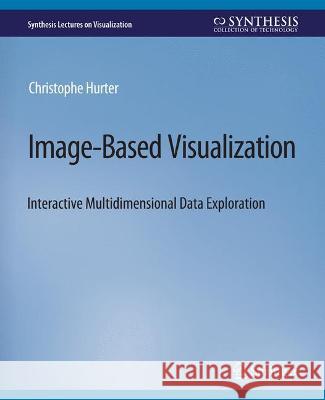 Synthesis Lectures on Visualization

SYNTHESIS
COLLECTION OF TECHNOLOGY

Christophe Hurter

Image-Based Visualization

Interactive Multidimensional Data Exploration

Kraina Książek